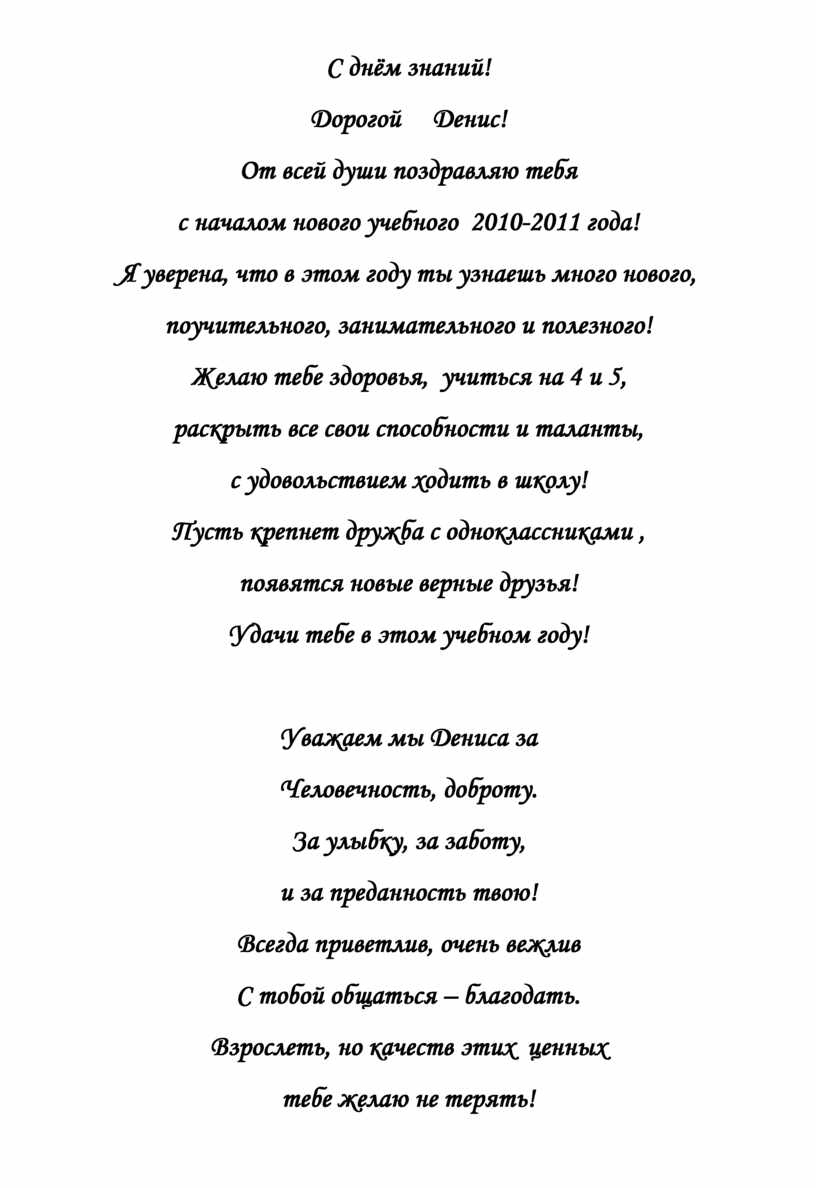 С днём знаний!

Дорогой Денис!

От всей души поздравляю тебя

с началом нового учебного 2010-2011 года!

Я уверена, что в этом году ты узнаешь много нового,

поучительного, занимательного и полезного!

Желаю тебе здоровья, учиться на 4 и 5,

раскрыть все свои способности и таланты,

с удовольствием ходить в школу!

Пусть крепнет дружба с одноклассниками ,

появятся новые верные друзья!

Удачи тебе в этом учебном году!

Уважаем мы Дениса за

Человечность, доброту.

За улыбку, за заботу,

и за преданность твою!

Всегда приветлив, очень вежлив

С тобой общаться – благодать.

Взрослеть, но качеств этих ценных

тебе желаю не терять!